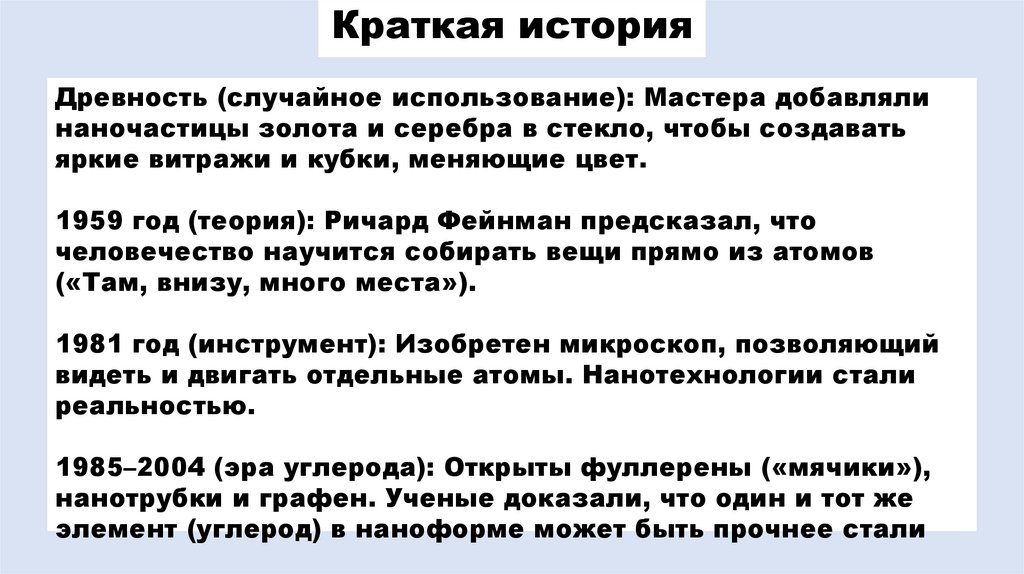 Краткая история

Древность (случайное использование): Мастера добавляли наночастицы золота и серебра в стекло, чтобы создавать яркие витражи и кубки, меняющие цвет.

1959 год (теория): Ричард Фейнман предсказал, что человечество научится собирать вещи прямо из атомов («Там, внизу, много места»).

1981 год (инструмент): Изобретен микроскоп, позволяющий видеть и двигать отдельные атомы. Нанотехнологии стали реальностью.

1985–2004 (эра углерода): Открыты фуллерены («мячики»), нанотрубки и графен. Ученые доказали, что один и тот же элемент (углерод) в наноформе может быть прочнее стали